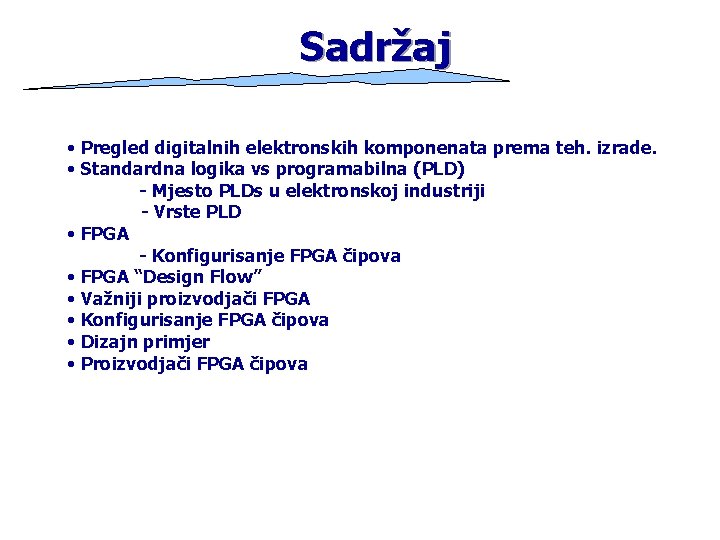 Sadržaj

• Pregled digitalnih elektronskih komponenata prema teh. izrade.
• Standardna logika vs programabilna (PLD)
- Mjesto PLDs u elektronskoj industriji
- Vrste PLD
• FPGA
- Konfigurisanje FPGA čipova
• FPGA “Design Flow”
• Važniji proizvodjači FPGA
• Konfigurisanje FPGA čipova
• Dizajn primjer
• Proizvodjači FPGA čipova